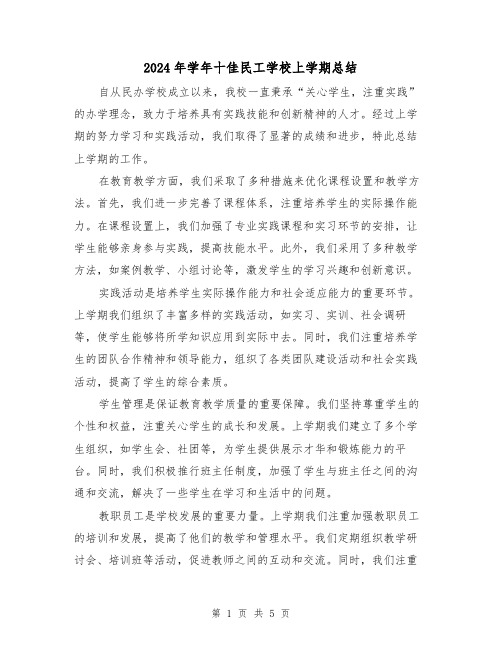 2024年学年十佳民工学校上学期总结

自从民办学校成立以来，我校一直秉承“关心学生，注重实践”的办学理念，致力于培养具有实践技能和创新精神的人才。经过上学期的努力学习和实践活动，我们取得了显著的成绩和进步，特此总结上学期的工作。

在教育教学方面，我们采取了多种措施来优化课程设置和教学方法。首先，我们进一步完善了课程体系，注重培养学生的实际操作能力。在课程设置上，我们加强了专业实践课程和实习环节的安排，让学生能够亲身参与实践，提高技能水平。此外，我们采用了多种教学方法，如案例教学、小组讨论等，激发学生的学习兴趣和创新意识。

实践活动是培养学生实际操作能力和社会适应能力的重要环节。上学期我们组织了丰富多样的实践活动，如实习、实训、社会调研等，使学生能够将所学知识应用到实际中去。同时，我们注重培养学生的团队合作精神和领导能力，组织了各类团队建设活动和社会实践活动，提高了学生的综合素质。

学生管理是保证教育教学质量的重要保障。我们坚持尊重学生的个性和权益，注重关心学生的成长和发展。上学期我们建立了多个学生组织，如学生会、社团等，为学生提供展示才华和锻炼能力的平台。同时，我们积极推行班主任制度，加强了学生与班主任之间的沟通和交流，解决了一些学生在学习和生活中的问题。

教职员工是学校发展的重要力量。上学期我们注重加强教职员工的培训和发展，提高了他们的教学和管理水平。我们定期组织教学研讨会、培训班等活动，促进教师之间的互动和交流。同时，我们注重

第 1 页 共 5 页